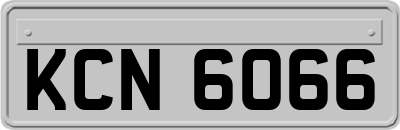 KCN 6066